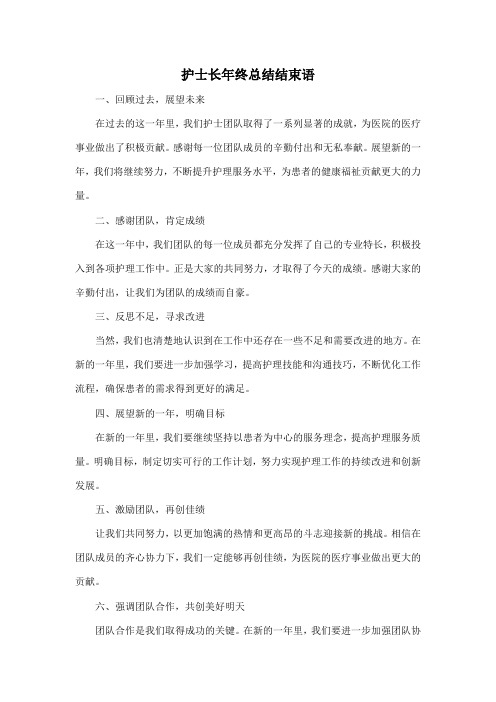 护士长年终总结结束语

一、回顾过去，展望未来

在过去的这一年里，我们护士团队取得了一系列显著的成就，为医院的医疗事业做出了积极贡献。感谢每一位团队成员的辛勤付出和无私奉献。展望新的一年，我们将继续努力，不断提升护理服务水平，为患者的健康福祉贡献更大的力量。

二、感谢团队，肯定成绩

在这一年中，我们团队的每一位成员都充分发挥了自己的专业特长，积极投入到各项护理工作中。正是大家的共同努力，才取得了今天的成绩。感谢大家的辛勤付出，让我们为团队的成绩而自豪。

三、反思不足，寻求改进

当然，我们也清楚地认识到在工作中还存在一些不足和需要改进的地方。在新的一年里，我们要进一步加强学习，提高护理技能和沟通技巧，不断优化工作流程，确保患者的需求得到更好的满足。

四、展望新的一年，明确目标

在新的一年里，我们要继续坚持以患者为中心的服务理念，提高护理服务质量。明确目标，制定切实可行的工作计划，努力实现护理工作的持续改进和创新发展。

五、激励团队，再创佳绩

让我们共同努力，以更加饱满的热情和更高昂的斗志迎接新的挑战。相信在团队成员的齐心协力下，我们一定能够再创佳绩，为医院的医疗事业做出更大的贡献。

六、强调团队合作，共创美好明天

团队合作是我们取得成功的关键。在新的一年里，我们要进一步加强团队协